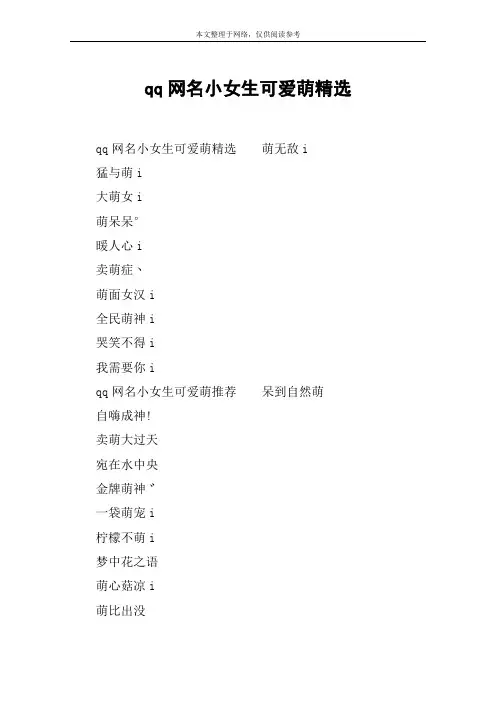 本文整理于网络，仅供阅读参考

qq网名小女生可爱萌精选

qq网名小女生可爱萌精选　　萌无敌i

猛与萌i

大萌女i

萌呆呆°

暖人心i

卖萌症丶

萌面女汉i

全民萌神i

哭笑不得i

我需要你i

qq网名小女生可爱萌推荐　　呆到自然萌

自嗨成神!

卖萌大过天

宛在水中央

金牌萌神ˇ

一袋萌宠i

柠檬不萌i

梦中花之语

萌心菇凉i

萌比出没